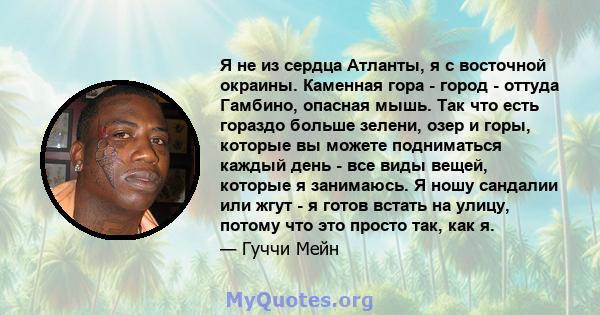 Я не из сердца Атланты, я с восточной окраины. Каменная гора - город - оттуда Гамбино, опасная мышь. Так что есть гораздо больше зелени, озер и горы, которые вы можете подниматься каждый день - все виды вещей, которые я занимаюсь. Я ношу сандалии или жгут - я готов встать на улицу, потому что это просто так, как я.
— Гуччи Мейн

MyQuotes.org